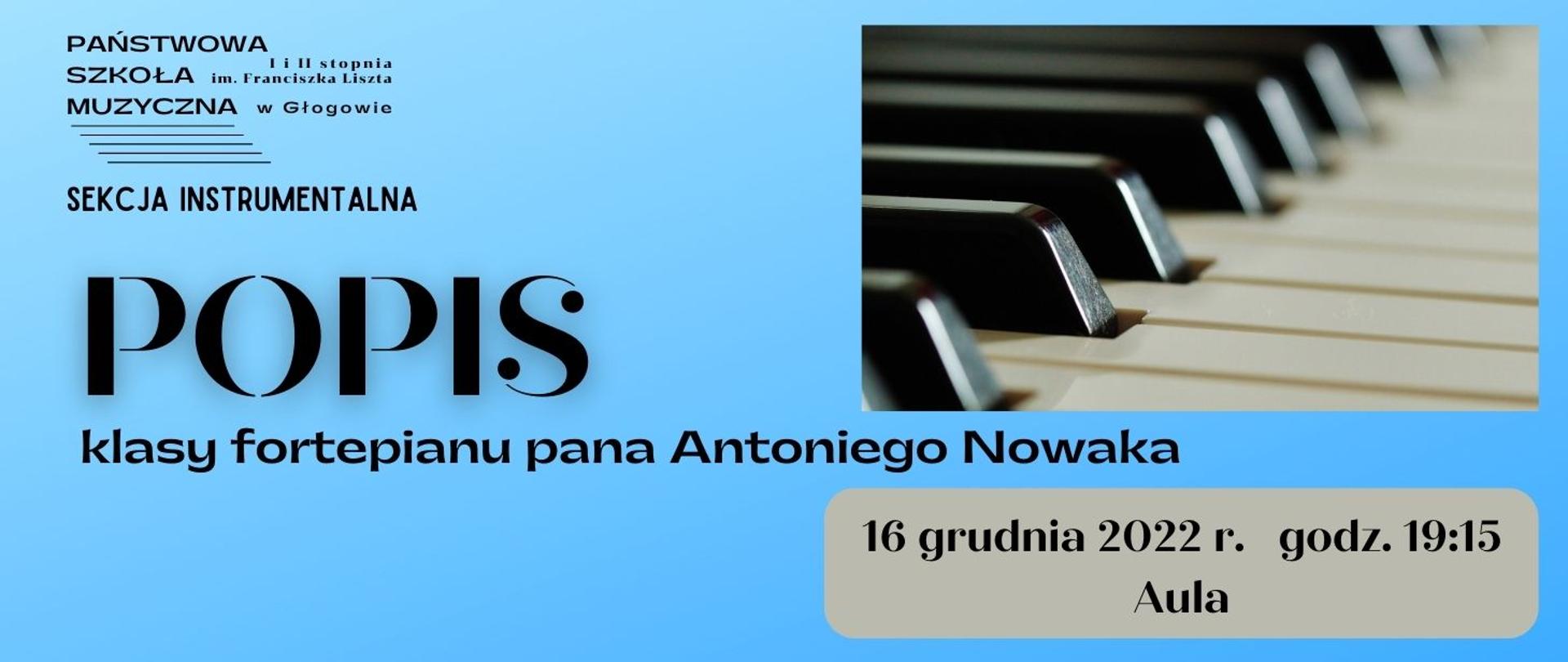 PAŃSTWOWA SZKOŁA MUZYCZNA I i II stopnia im. Franciszka Liszta w Głogowie

SEKCJA INSTRUMENTALNA

POPIS

klasy fortepianu pana Antoniego Nowaka

16 grudnia 2022 r. godz. 19:15
Aula